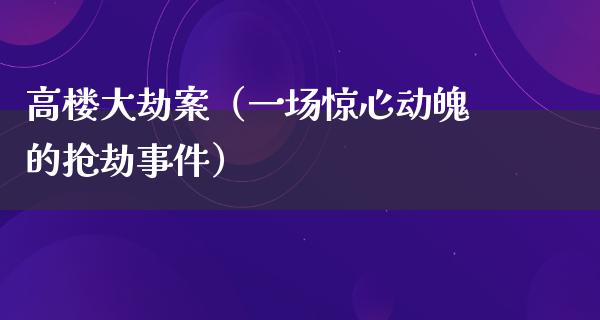 高楼大劫案（一场惊心动魄的抢劫事件）